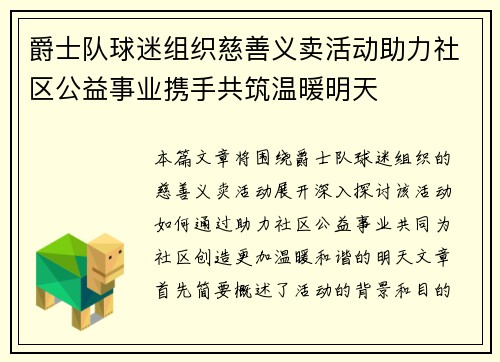 爵士队球迷组织慈善义卖活动助力社区公益事业携手共筑温暖明天

本篇文章将围绕爵士队球迷组织的慈善义卖活动展开深入探讨该活动如何通过助力社区公益事业共同为社区创造更加温暖和谐的明天文章首先简要概述了活动的背景和目的